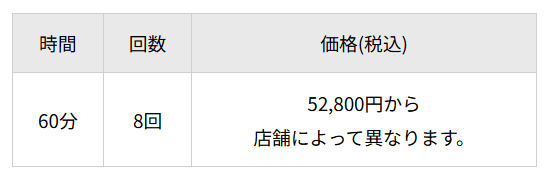 | 時間 | 回数 | 価格(税込) |
|---|---|---|
| 60分 | 8回 | 52,800円から 店舗によって異なります。 |